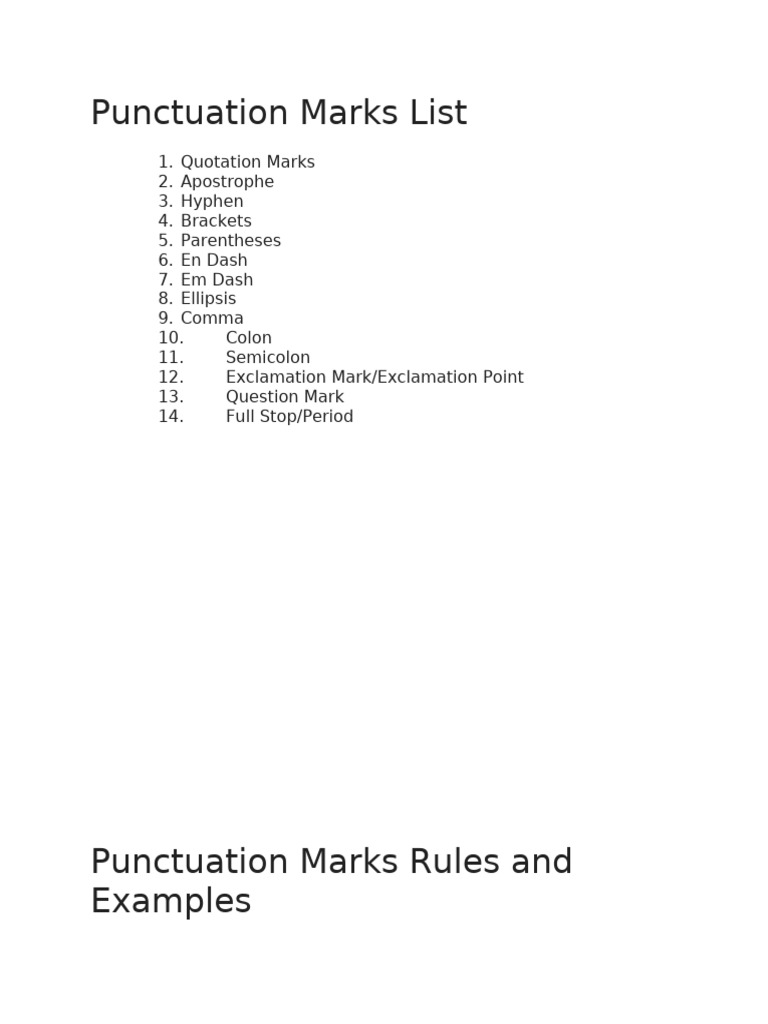 Punctuation Marks List

1. Quotation Marks
2. Apostrophe
3. Hyphen
4. Brackets
5. Parentheses
6. En Dash
7. Em Dash
8. Ellipsis
9. Comma
10. Colon
11. Semicolon
12. Exclamation Mark/Exclamation Point
13. Question Mark
14. Full Stop/Period

Punctuation Marks Rules and Examples